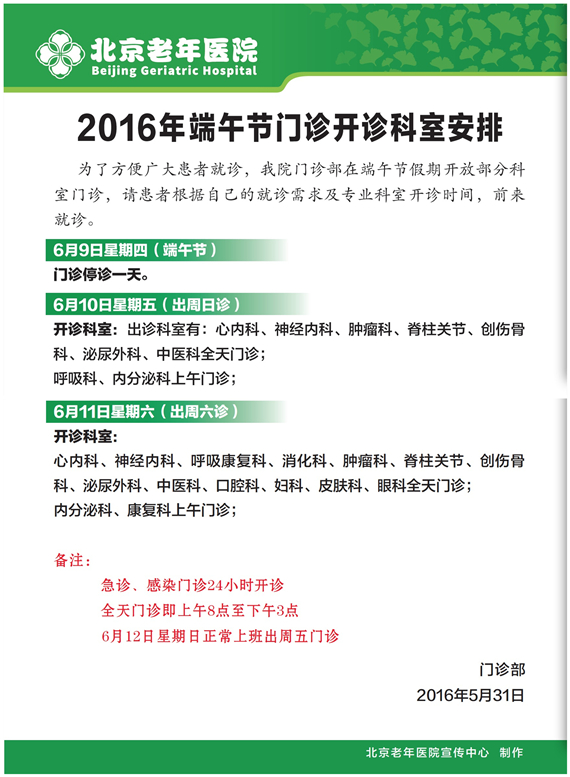 北京老年医院
Beijing Geriatric Hospital

2016年端午节门诊开诊科室安排

为了方便广大患者就诊，我院门诊部在端午节假期开放部分科室门诊，请患者根据自己的就诊需求及专业科室开诊时间，前来就诊。

6月9日星期四（端午节）

门诊停诊一天。

6月10日星期五（出周日诊）

开诊科室：出诊科室有：心内科、神经内科、肿瘤科、脊柱关节、创伤骨科、泌尿外科、中医科全天门诊；
呼吸科、内分泌科上午门诊；

6月11日星期六（出周六诊）

开诊科室：
心内科、神经内科、呼吸康复科、消化科、肿瘤科、脊柱关节、创伤骨科、泌尿外科、中医科、口腔科、妇科、皮肤科、眼科全天门诊；
内分泌科、康复科上午门诊；

备注：
急诊、感染门诊24小时开诊
全天门诊即上午8点至下午3点
6月12日星期日正常上班出周五门诊

门诊部
2016年5月31日

北京老年医院宣传中心 制作